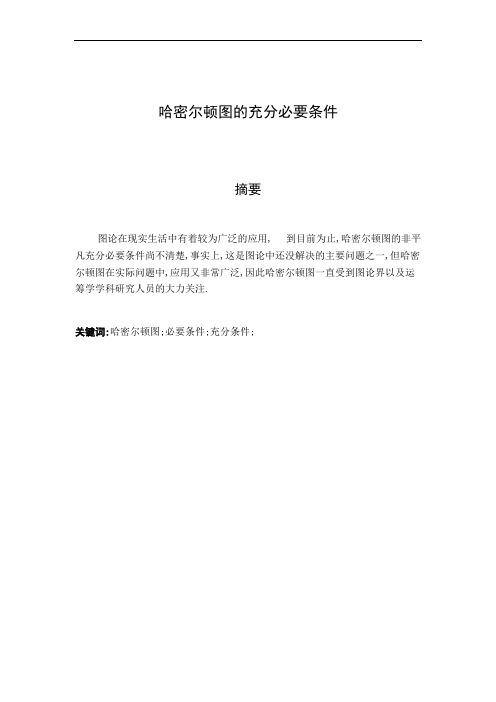 哈密尔顿图的充分必要条件

摘要

图论在现实生活中有着较为广泛的应用， 到目前为止，哈密尔顿图的非平凡充分必要条件尚不清楚，事实上，这是图论中还没解决的主要问题之一，但哈密尔顿图在实际问题中，应用又非常广泛，因此哈密尔顿图一直受到图论界以及运筹学学科研究人员的大力关注.

关键词:哈密尔顿图;必要条件;充分条件;